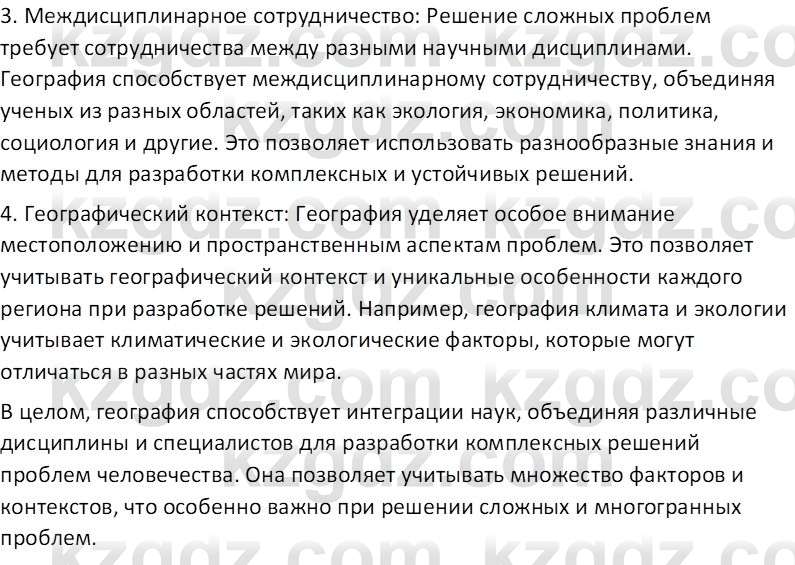 3. Междисциплинарное сотрудничество: Решение сложных проблем требует сотрудничества между разными научными дисциплинами. География способствует междисциплинарному сотрудничеству, объединяя ученых из разных областей, таких как экология, экономика, политика, социология и другие. Это позволяет использовать разнообразные знания и методы для разработки комплексных и устойчивых решений.

4. Географический контекст: География уделяет особое внимание местоположению и пространственным аспектам проблем. Это позволяет учитывать географический контекст и уникальные особенности каждого региона при разработке решений. Например, география климата и экологии учитывает климатические и экологические факторы, которые могут отличаться в разных частях мира.

В целом, география способствует интеграции наук, объединяя различные дисциплины и специалистов для разработки комплексных решений проблем человечества. Она позволяет учитывать множество факторов и контекстов, что особенно важно при решении сложных и многогранных проблем.

kzgdz.com kzgdz.com kzgdz.com kzgdz.com kzgdz.com kzgdz.com kzgdz.com kzgdz.com